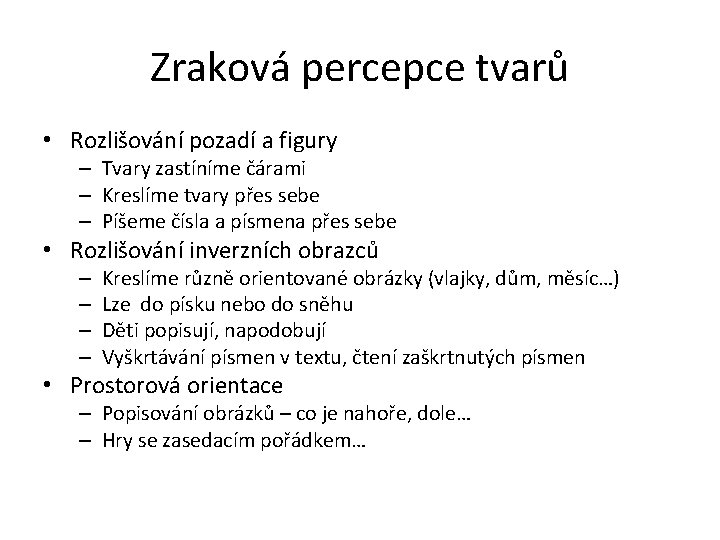 Zraková percepce tvarů

• Rozlišování pozadí a figury
  – Tvary zastíníme čárami
  – Kreslíme tvary přes sebe
  – Píšeme čísla a písmena přes sebe
• Rozlišování inverzních obrazců
  – Kreslíme různě orientované obrázky (vlajky, dům, měsíc…)
  – Lze do písku nebo do sněhu
  – Děti popisují, napodobují
  – Vyškrtávání písmen v textu, čtení zaškrtnutých písmen
• Prostorová orientace
  – Popisování obrázků – co je nahoře, dole…
  – Hry se zasedacím pořádkem…